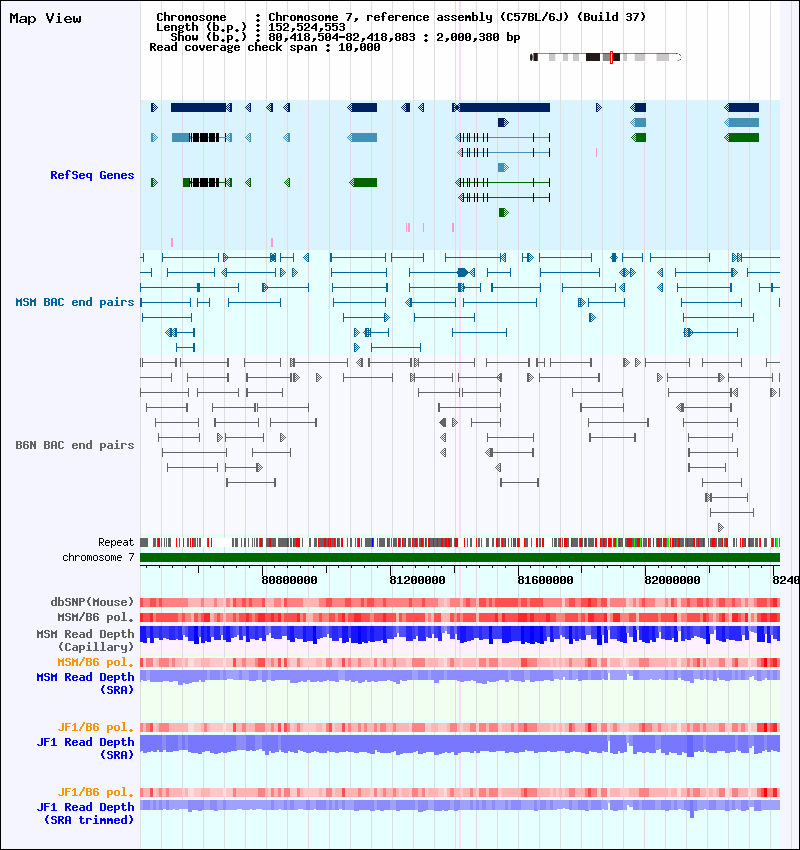 Map View

Chromosome : Chromosome 7, reference assembly (C57BL/6J) (Build 37)
Length (b.p.) : 152,524,553
Show (b.p.) : 80,418,504-82,418,883 : 2,000,380 bp
Read coverage check span : 10,000

RefSeq Genes

MSM BAC end pairs

B6N BAC end pairs

Repeat
chromosome 7

80800000 81200000 81600000 82000000 8240

dbSNP(Mouse)
MSM/B6 pol.
MSM Read Depth (Capillary)
MSM/B6 pol.
MSM Read Depth (SRA)

JF1/B6 pol.
JF1 Read Depth (SRA)

JF1/B6 pol.
JF1 Read Depth (SRA trimmed)